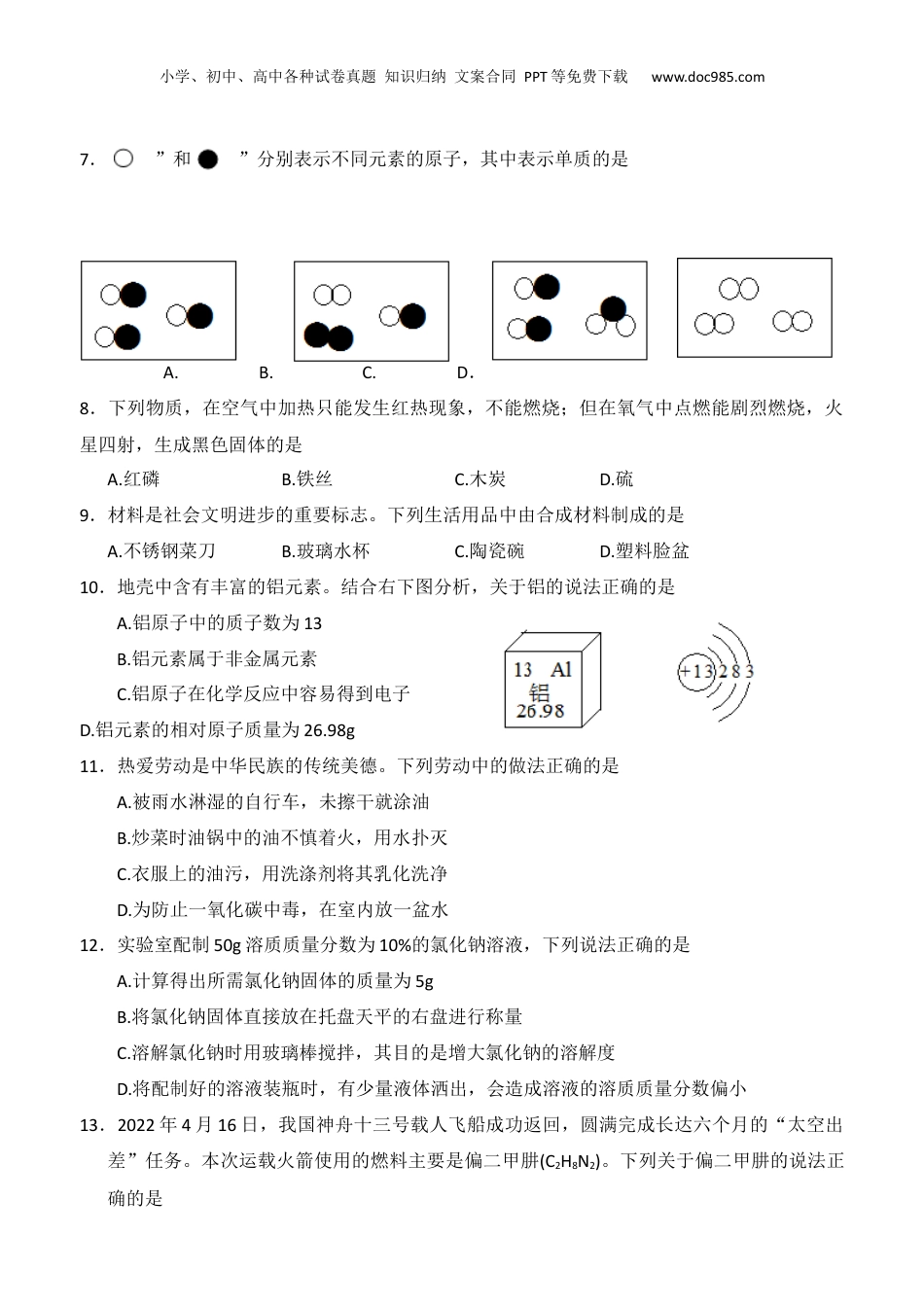 小学、初中、高中各种试卷真题 知识归纳 文案合同 PPT等免费下载 www.doc985.com

7． ”和 ”分别表示不同元素的原子，其中表示单质的是

A. B. C. D．

8．下列物质，在空气中加热只能发生红热现象，不能燃烧；但在氧气中点燃能剧烈燃烧，火星四射，生成黑色固体的是

A.红磷 B.铁丝 C.木炭 D.硫

9．材料是社会文明进步的重要标志。下列生活用品中由合成材料制成的是

A.不锈钢菜刀 B.玻璃水杯 C.陶瓷碗 D.塑料脸盆

10．地壳中含有丰富的铝元素。结合右下图分析，关于铝的说法正确的是

A.铝原子中的质子数为13

B.铝元素属于非金属元素

C.铝原子在化学反应中容易得到电子

D.铝元素的相对原子质量为26.98g

13 Al
铝
26.98

+13 2 8 3

11．热爱劳动是中华民族的传统美德。下列劳动中的做法正确的是

A.被雨水淋湿的自行车，未擦干就涂油

B.炒菜时油锅中的油不慎着火，用水扑灭

C.衣服上的油污，用洗涤剂将其乳化洗净

D.为防止一氧化碳中毒，在室内放一盆水

12．实验室配制50g溶质质量分数为10%的氯化钠溶液，下列说法正确的是

A.计算得出所需氯化钠固体的质量为5g

B.将氯化钠固体直接放在托盘天平的右盘进行称量

C.溶解氯化钠时用玻璃棒搅拌，其目的是增大氯化钠的溶解度

D.将配制好的溶液装瓶时，有少量液体洒出，会造成溶液的溶质质量分数偏小

13．2022年4月16日，我国神舟十三号载人飞船成功返回，圆满完成长达六个月的“太空出差”任务。本次运载火箭使用的燃料主要是偏二甲肼($C_2H_8N_2$)。下列关于偏二甲肼的说法正确的是